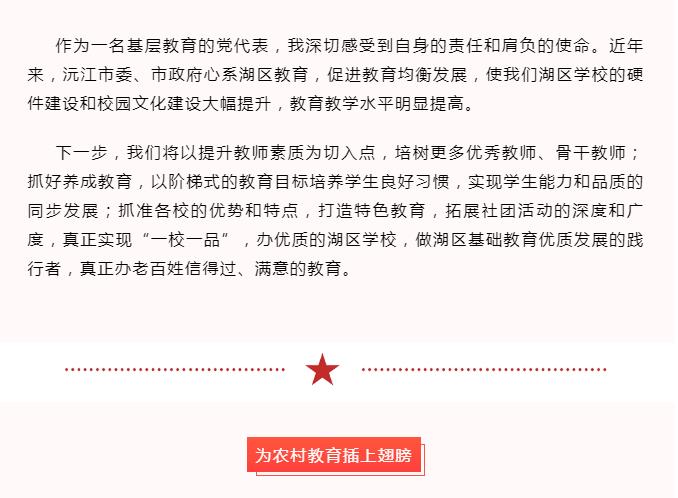 作为一名基层教育的党代表，我深切感受到自身的责任和肩负的使命。近年来，沅江市委、市政府心系湖区教育，促进教育均衡发展，使我们湖区学校的硬件建设和校园文化建设大幅提升，教育教学水平明显提高。

下一步，我们将以提升教师素质为切入点，培树更多优秀教师、骨干教师；抓好养成教育，以阶梯式的教育目标培养学生良好习惯，实现学生能力和品质的同步发展；抓准各校的优势和特点，打造特色教育，拓展社团活动的深度和广度，真正实现“一校一品”，办优质的湖区学校，做湖区基础教育优质发展的践行者，真正办老百姓信得过、满意的教育。

为农村教育插上翅膀